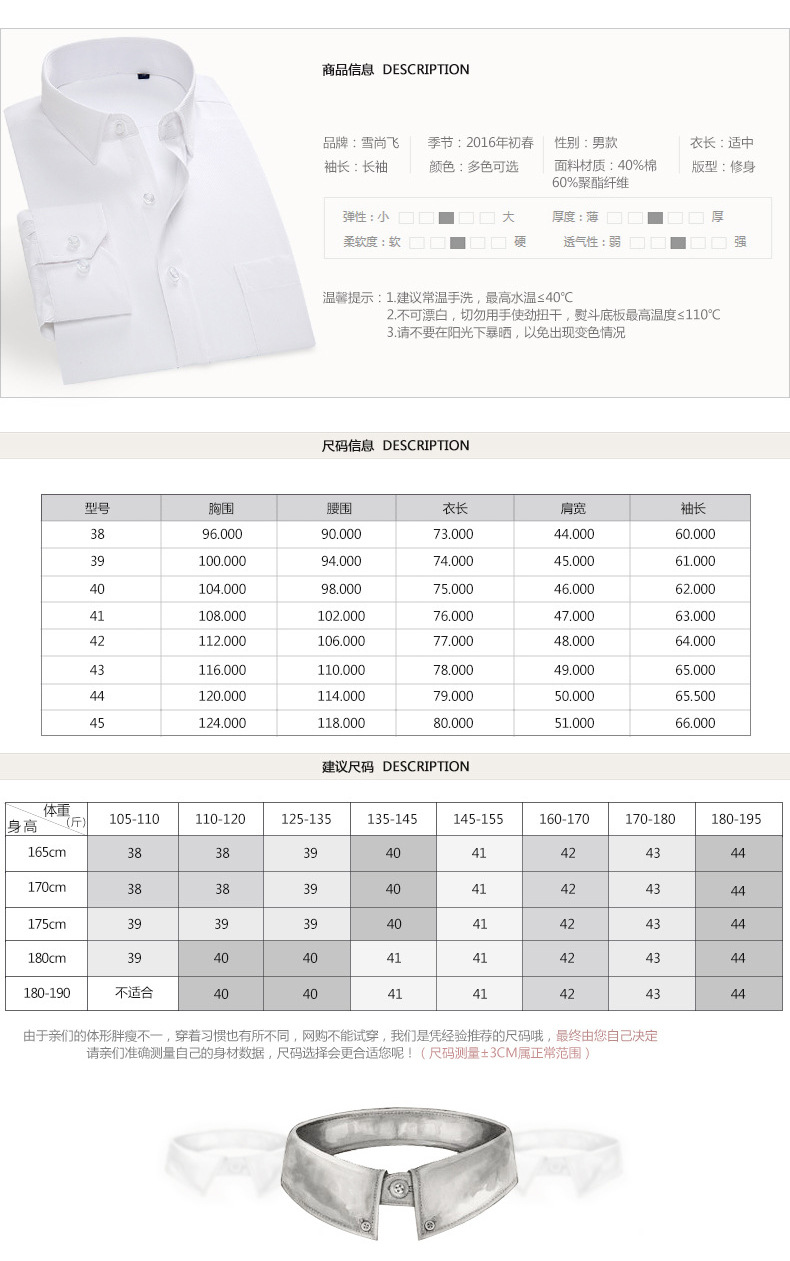 商品信息 DESCRIPTION

品牌：雪尚飞 季节：2016年初春 性别：男款 衣长：适中
袖长：长袖 颜色：多色可选 面料材质：40%棉 60%聚酯纤维 版型：修身

弹性：小 大 厚度：薄 厚
柔软度：软 硬 透气性：弱 强

温馨提示：1.建议常温手洗，最高水温≤40℃
2.不可漂白，切勿用手使劲扭干，熨斗底板最高温度≤110℃
3.请不要在阳光下暴晒，以免出现变色情况

尺码信息 DESCRIPTION

| 型号 | 胸围 | 腰围 | 衣长 | 肩宽 | 袖长 |
|---|---|---|---|---|---|
| 38 | 96.000 | 90.000 | 73.000 | 44.000 | 60.000 |
| 39 | 100.000 | 94.000 | 74.000 | 45.000 | 61.000 |
| 40 | 104.000 | 98.000 | 75.000 | 46.000 | 62.000 |
| 41 | 108.000 | 102.000 | 76.000 | 47.000 | 63.000 |
| 42 | 112.000 | 106.000 | 77.000 | 48.000 | 64.000 |
| 43 | 116.000 | 110.000 | 78.000 | 49.000 | 65.000 |
| 44 | 120.000 | 114.000 | 79.000 | 50.000 | 65.500 |
| 45 | 124.000 | 118.000 | 80.000 | 51.000 | 66.000 |

建议尺码 DESCRIPTION

| 体重（斤） 身高 | 105-110 | 110-120 | 125-135 | 135-145 | 145-155 | 160-170 | 170-180 | 180-195 |
|---|---|---|---|---|---|---|---|---|
| 165cm | 38 | 38 | 39 | 40 | 41 | 42 | 43 | 44 |
| 170cm | 38 | 38 | 39 | 40 | 41 | 42 | 43 | 44 |
| 175cm | 39 | 39 | 39 | 40 | 41 | 42 | 43 | 44 |
| 180cm | 39 | 40 | 40 | 41 | 41 | 42 | 43 | 44 |
| 180-190 | 不适合 | 40 | 40 | 41 | 41 | 42 | 43 | 44 |

由于亲们的体形胖瘦不一，穿着习惯也有所不同，网购不能试穿，我们是凭经验推荐的尺码哦，最终由您自己决定
请亲们准确测量自己的身材数据，尺码选择会更合适您呢！（尺码测量±3CM属正常范围）